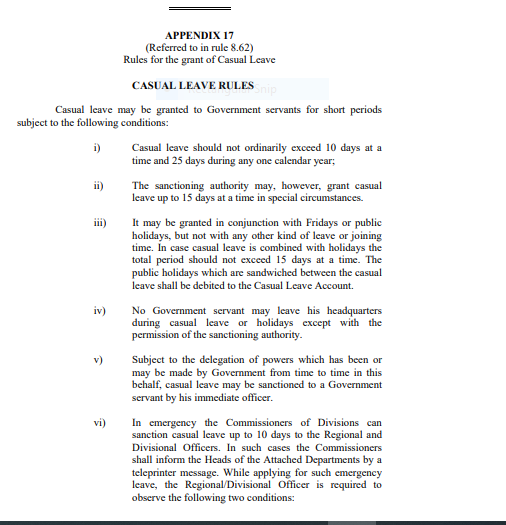 APPENDIX 17
(Referred to in rule 8.62)
Rules for the grant of Casual Leave

CASUAL LEAVE RULES

Casual leave may be granted to Government servants for short periods subject to the following conditions:

i) Casual leave should not ordinarily exceed 10 days at a time and 25 days during any one calendar year;

ii) The sanctioning authority may, however, grant casual leave up to 15 days at a time in special circumstances.

iii) It may be granted in conjunction with Fridays or public holidays, but not with any other kind of leave or joining time. In case casual leave is combined with holidays the total period should not exceed 15 days at a time. The public holidays which are sandwiched between the casual leave shall be debited to the Casual Leave Account.

iv) No Government servant may leave his headquarters during casual leave or holidays except with the permission of the sanctioning authority.

v) Subject to the delegation of powers which has been or may be made by Government from time to time in this behalf, casual leave may be sanctioned to a Government servant by his immediate officer.

vi) In emergency the Commissioners of Divisions can sanction casual leave up to 10 days to the Regional and Divisional Officers. In such cases the Commissioners shall inform the Heads of the Attached Departments by a teleprinter message. While applying for such emergency leave, the Regional/Divisional Officer is required to observe the following two conditions: